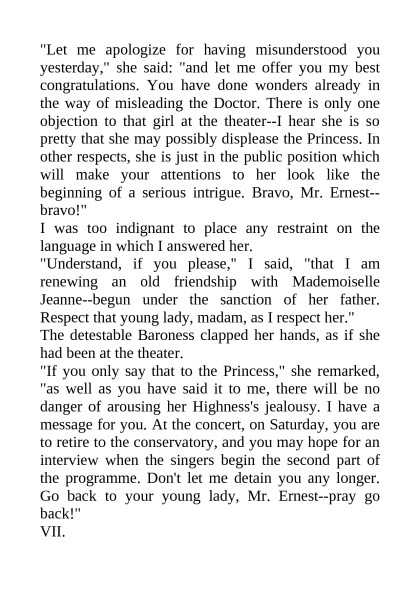 "Let me apologize for having misunderstood you yesterday," she said: "and let me offer you my best congratulations. You have done wonders already in the way of misleading the Doctor. There is only one objection to that girl at the theater--I hear she is so pretty that she may possibly displease the Princess. In other respects, she is just in the public position which will make your attentions to her look like the beginning of a serious intrigue. Bravo, Mr. Ernest--bravo!"

I was too indignant to place any restraint on the language in which I answered her.

"Understand, if you please," I said, "that I am renewing an old friendship with Mademoiselle Jeanne--begun under the sanction of her father. Respect that young lady, madam, as I respect her."

The detestable Baroness clapped her hands, as if she had been at the theater.

"If you only say that to the Princess," she remarked, "as well as you have said it to me, there will be no danger of arousing her Highness's jealousy. I have a message for you. At the concert, on Saturday, you are to retire to the conservatory, and you may hope for an interview when the singers begin the second part of the programme. Don't let me detain you any longer. Go back to your young lady, Mr. Ernest--pray go back!"

VII.